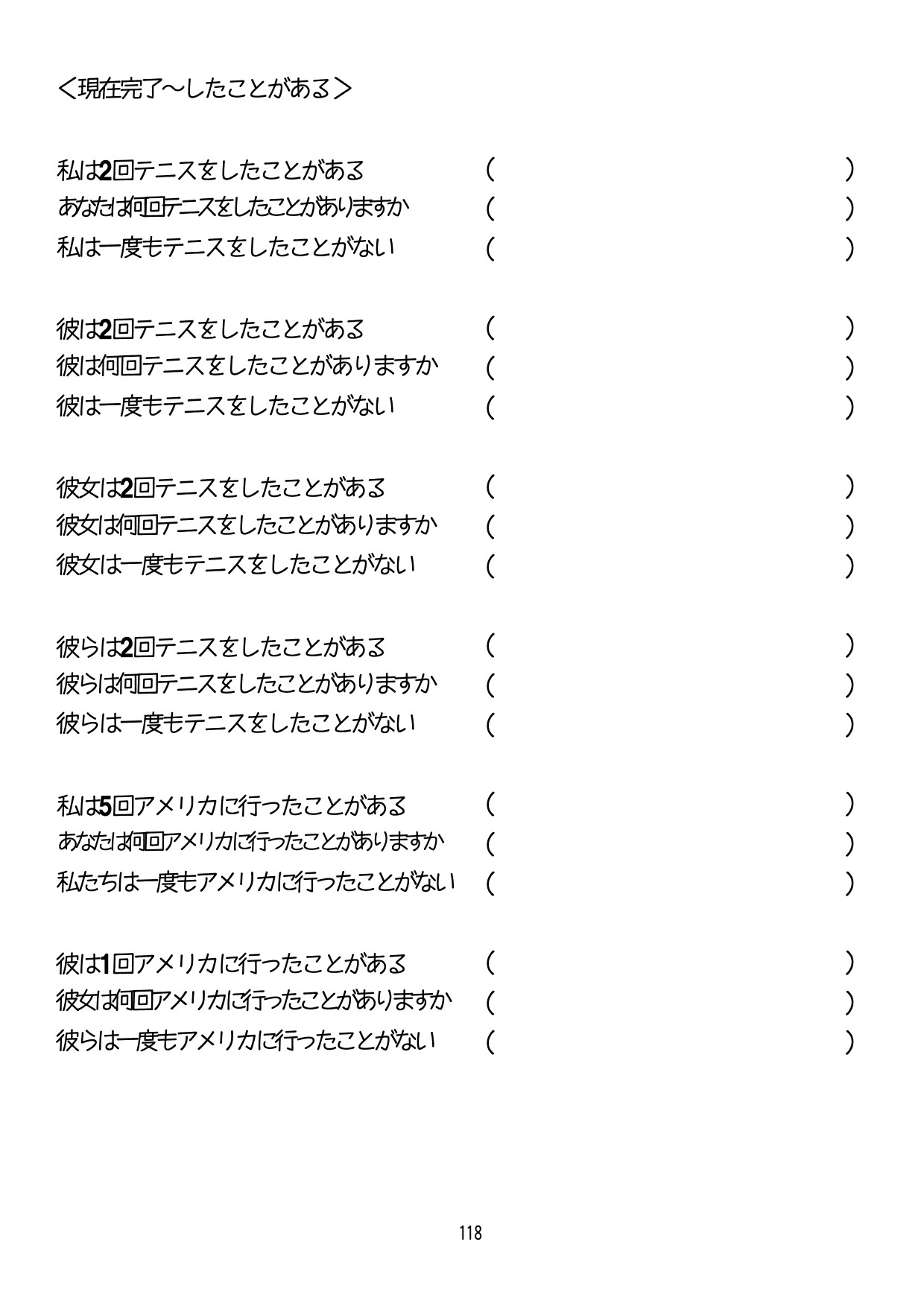 ＜現在完了～したことがある＞

私は2回テニスをしたことがある　（　　　　　　　　　　）
あなたは何回テニスをしたことがありますか　（　　　　　　　　　　）
私は一度もテニスをしたことがない　（　　　　　　　　　　）

彼は2回テニスをしたことがある　（　　　　　　　　　　）
彼は何回テニスをしたことがありますか　（　　　　　　　　　　）
彼は一度もテニスをしたことがない　（　　　　　　　　　　）

彼女は2回テニスをしたことがある　（　　　　　　　　　　）
彼女は何回テニスをしたことがありますか　（　　　　　　　　　　）
彼女は一度もテニスをしたことがない　（　　　　　　　　　　）

彼らは2回テニスをしたことがある　（　　　　　　　　　　）
彼らは何回テニスをしたことがありますか　（　　　　　　　　　　）
彼らは一度もテニスをしたことがない　（　　　　　　　　　　）

私は5回アメリカに行ったことがある　（　　　　　　　　　　）
あなたは何回アメリカに行ったことがありますか　（　　　　　　　　　　）
私たちは一度もアメリカに行ったことがない　（　　　　　　　　　　）

彼は1回アメリカに行ったことがある　（　　　　　　　　　　）
彼女は何回アメリカに行ったことがありますか　（　　　　　　　　　　）
彼らは一度もアメリカに行ったことがない　（　　　　　　　　　　）

118